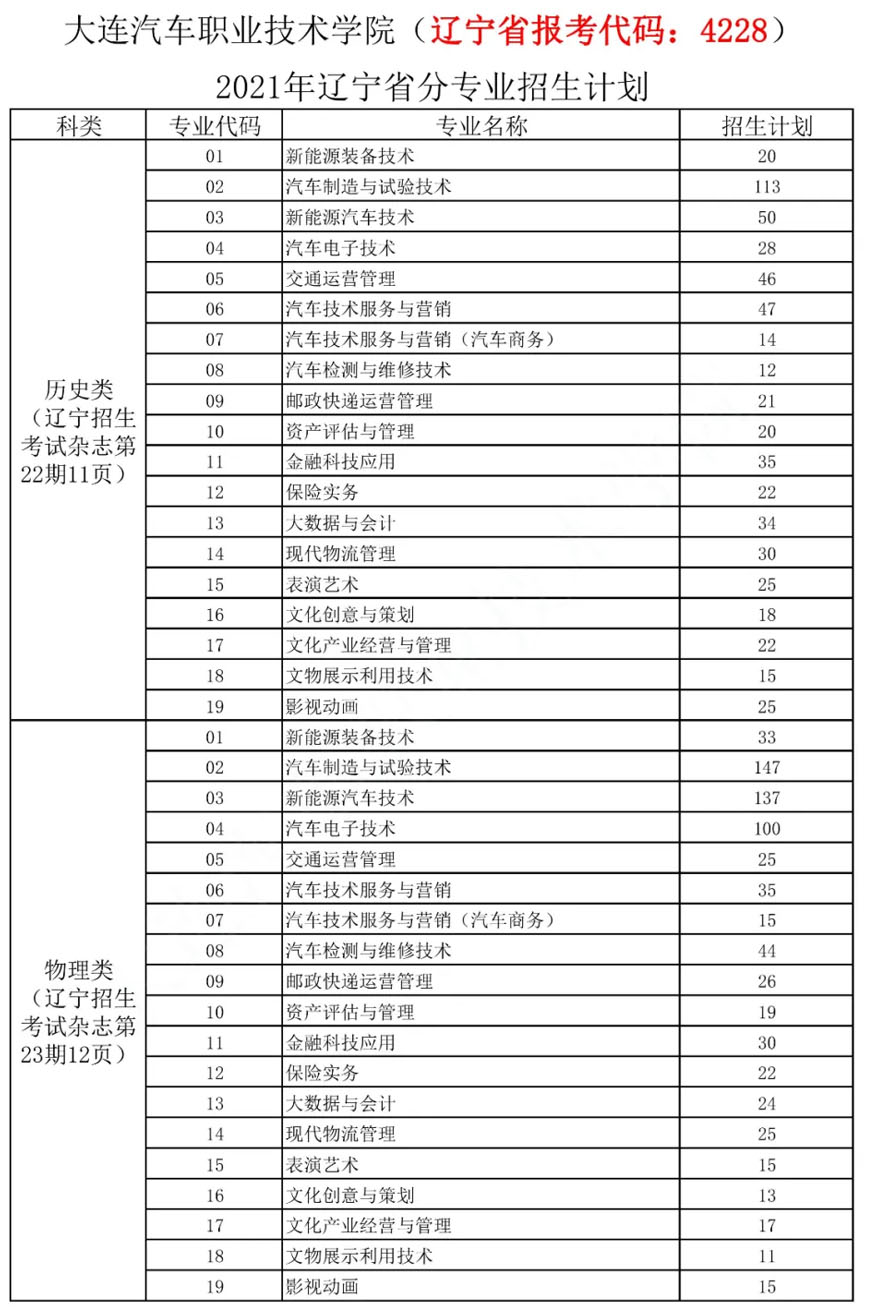 大连汽车职业技术学院（辽宁省报考代码：4228）

2021年辽宁省分专业招生计划

| 科类 | 专业代码 | 专业名称 | 招生计划 |
|---|---|---|---|
| 历史类（辽宁招生考试杂志第22期11页） | 01 | 新能源装备技术 | 20 |
| | 02 | 汽车制造与试验技术 | 113 |
| | 03 | 新能源汽车技术 | 50 |
| | 04 | 汽车电子技术 | 28 |
| | 05 | 交通运营管理 | 46 |
| | 06 | 汽车技术服务与营销 | 47 |
| | 07 | 汽车技术服务与营销（汽车商务） | 14 |
| | 08 | 汽车检测与维修技术 | 12 |
| | 09 | 邮政快递运营管理 | 21 |
| | 10 | 资产评估与管理 | 20 |
| | 11 | 金融科技应用 | 35 |
| | 12 | 保险实务 | 22 |
| | 13 | 大数据与会计 | 34 |
| | 14 | 现代物流管理 | 30 |
| | 15 | 表演艺术 | 25 |
| | 16 | 文化创意与策划 | 18 |
| | 17 | 文化产业经营与管理 | 22 |
| | 18 | 文物展示利用技术 | 15 |
| | 19 | 影视动画 | 25 |
| 物理类（辽宁招生考试杂志第23期12页） | 01 | 新能源装备技术 | 33 |
| | 02 | 汽车制造与试验技术 | 147 |
| | 03 | 新能源汽车技术 | 137 |
| | 04 | 汽车电子技术 | 100 |
| | 05 | 交通运营管理 | 25 |
| | 06 | 汽车技术服务与营销 | 35 |
| | 07 | 汽车技术服务与营销（汽车商务） | 15 |
| | 08 | 汽车检测与维修技术 | 44 |
| | 09 | 邮政快递运营管理 | 26 |
| | 10 | 资产评估与管理 | 19 |
| | 11 | 金融科技应用 | 30 |
| | 12 | 保险实务 | 22 |
| | 13 | 大数据与会计 | 24 |
| | 14 | 现代物流管理 | 25 |
| | 15 | 表演艺术 | 15 |
| | 16 | 文化创意与策划 | 13 |
| | 17 | 文化产业经营与管理 | 17 |
| | 18 | 文物展示利用技术 | 11 |
| | 19 | 影视动画 | 15 |